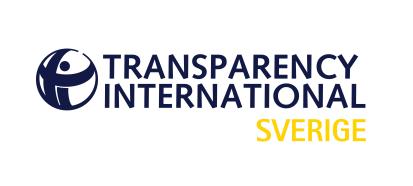 TRANSPARENCY INTERNATIONAL
SVERIGE